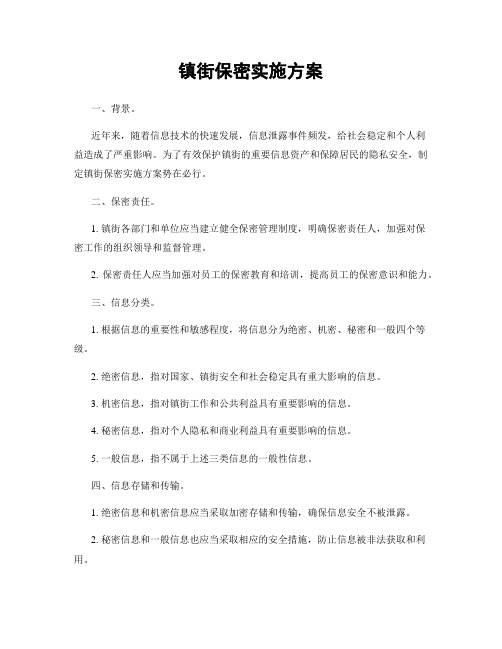 镇街保密实施方案

一、背景。

近年来，随着信息技术的快速发展，信息泄露事件频发，给社会稳定和个人利益造成了严重影响。为了有效保护镇街的重要信息资产和保障居民的隐私安全，制定镇街保密实施方案势在必行。

二、保密责任。

1. 镇街各部门和单位应当建立健全保密管理制度，明确保密责任人，加强对保密工作的组织领导和监督管理。

2. 保密责任人应当加强对员工的保密教育和培训，提高员工的保密意识和能力。

三、信息分类。

1. 根据信息的重要性和敏感程度，将信息分为绝密、机密、秘密和一般四个等级。

2. 绝密信息，指对国家、镇街安全和社会稳定具有重大影响的信息。

3. 机密信息，指对镇街工作和公共利益具有重要影响的信息。

4. 秘密信息，指对个人隐私和商业利益具有重要影响的信息。

5. 一般信息，指不属于上述三类信息的一般性信息。

四、信息存储和传输。

1. 绝密信息和机密信息应当采取加密存储和传输，确保信息安全不被泄露。

2. 秘密信息和一般信息也应当采取相应的安全措施，防止信息被非法获取和利用。